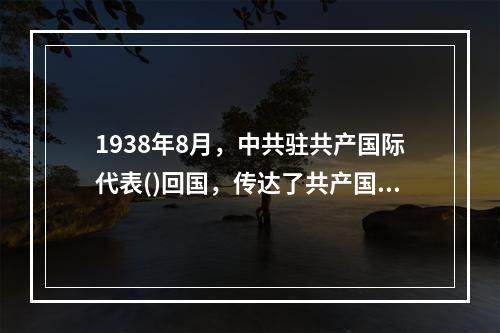 1938年8月，中共驻共产国际代表()回国，传达了共产国...